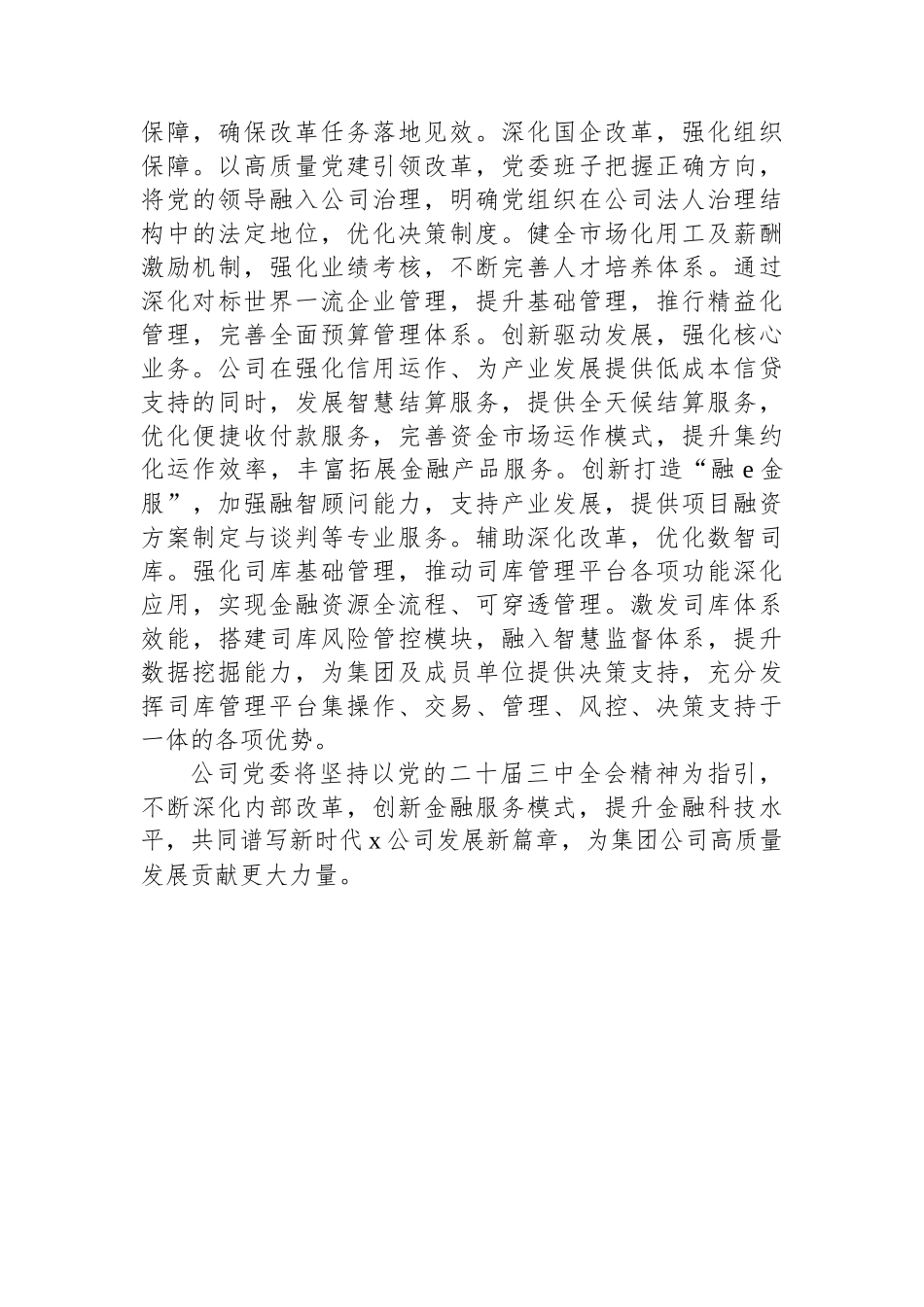 保障，确保改革任务落地见效。深化国企改革，强化组织保障。以高质量党建引领改革，党委班子把握正确方向，将党的领导融入公司治理，明确党组织在公司法人治理结构中的法定地位，优化决策制度。健全市场化用工及薪酬激励机制，强化业绩考核，不断完善人才培养体系。通过深化对标世界一流企业管理，提升基础管理，推行精益化管理，完善全面预算管理体系。创新驱动发展，强化核心业务。公司在强化信用运作、为产业发展提供低成本信贷支持的同时，发展智慧结算服务，提供全天候结算服务，优化便捷收付款服务，完善资金市场运作模式，提升集约化运作效率，丰富拓展金融产品服务。创新打造“融 e 金服”，加强融智顾问能力，支持产业发展，提供项目融资方案制定与谈判等专业服务。辅助深化改革，优化数智司库。强化司库基础管理，推动司库管理平台各项功能深化应用，实现金融资源全流程、可穿透管理。激发司库体系效能，搭建司库风险管控模块，融入智慧监督体系，提升数据挖掘能力，为集团及成员单位提供决策支持，充分发挥司库管理平台集操作、交易、管理、风控、决策支持于一体的各项优势。

公司党委将坚持以党的二十届三中全会精神为指引，不断深化内部改革，创新金融服务模式，提升金融科技水平，共同谱写新时代 x 公司发展新篇章，为集团公司高质量发展贡献更大力量。